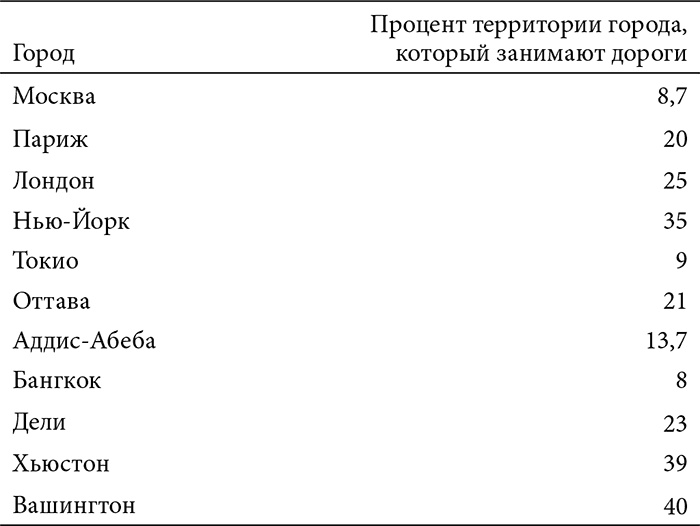 | Город | Процент территории города, который занимают дороги |
|---|---|
| Москва | 8,7 |
| Париж | 20 |
| Лондон | 25 |
| Нью-Йорк | 35 |
| Токио | 9 |
| Оттава | 21 |
| Аддис-Абеба | 13,7 |
| Бангкок | 8 |
| Дели | 23 |
| Хьюстон | 39 |
| Вашингтон | 40 |